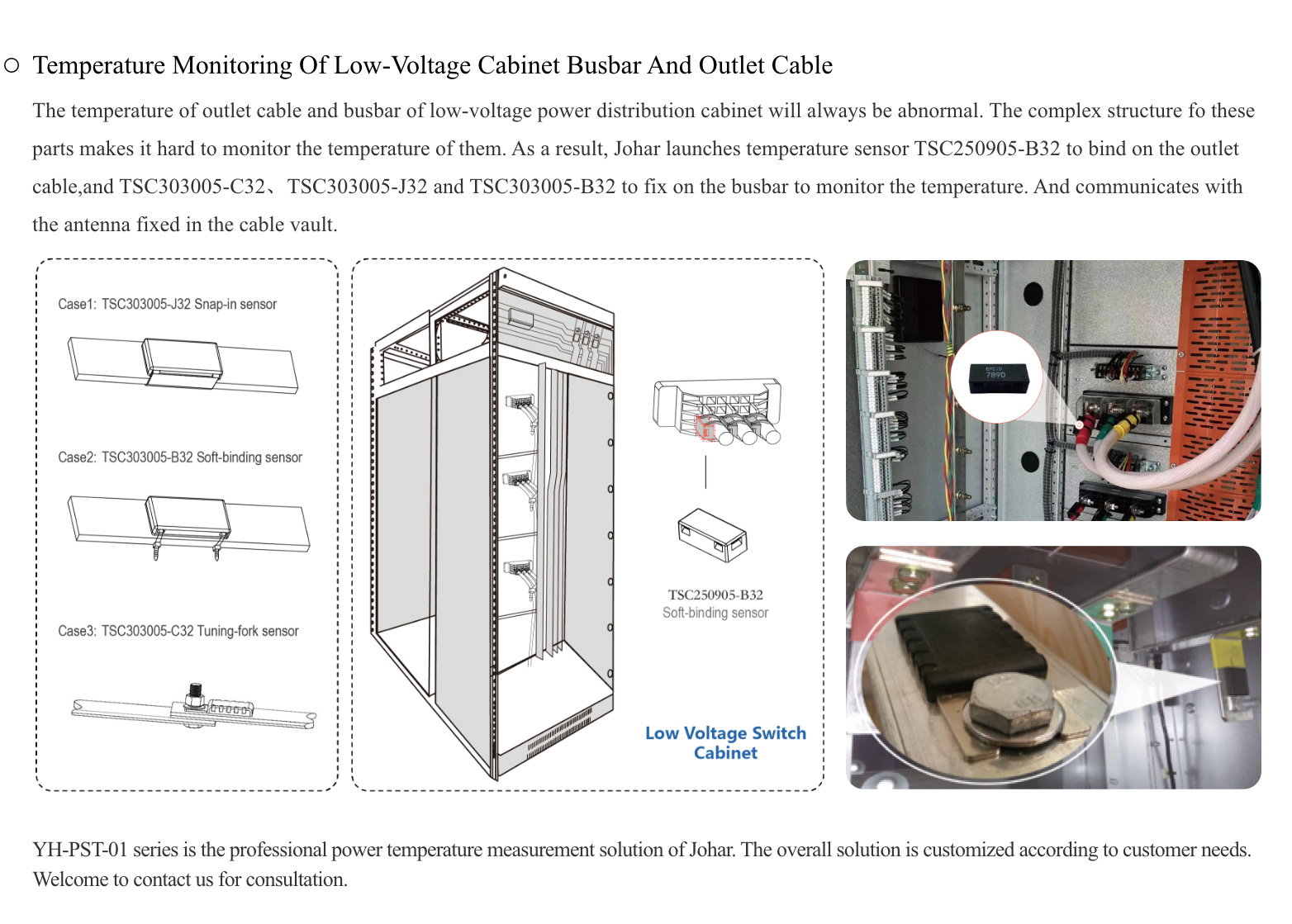 ○ Temperature Monitoring Of Low-Voltage Cabinet Busbar And Outlet Cable

The temperature of outlet cable and busbar of low-voltage power distribution cabinet will always be abnormal. The complex structure fo these parts makes it hard to monitor the temperature of them. As a result, Johar launches temperature sensor TSC250905-B32 to bind on the outlet cable,and TSC303005-C32、TSC303005-J32 and TSC303005-B32 to fix on the busbar to monitor the temperature. And communicates with the antenna fixed in the cable vault.

Case1: TSC303005-J32 Snap-in sensor

Case2: TSC303005-B32 Soft-binding sensor

Case3: TSC303005-C32 Tuning-fork sensor

TSC250905-B32
Soft-binding sensor

Low Voltage Switch Cabinet

EPCID
789D

YH-PST-01 series is the professional power temperature measurement solution of Johar. The overall solution is customized according to customer needs. Welcome to contact us for consultation.